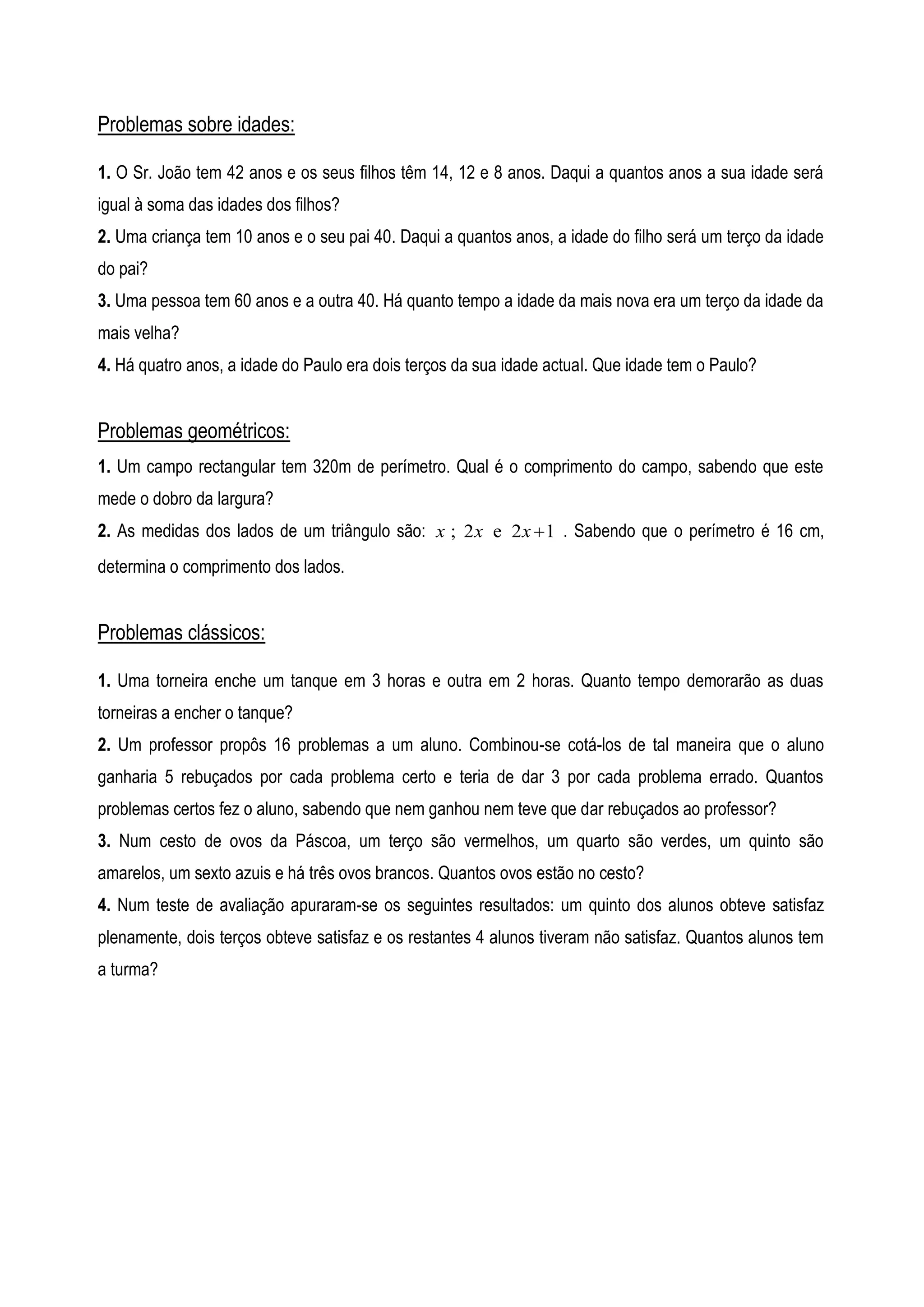 Problemas sobre idades:

1. O Sr. João tem 42 anos e os seus filhos têm 14, 12 e 8 anos. Daqui a quantos anos a sua idade será igual à soma das idades dos filhos?
2. Uma criança tem 10 anos e o seu pai 40. Daqui a quantos anos, a idade do filho será um terço da idade do pai?
3. Uma pessoa tem 60 anos e a outra 40. Há quanto tempo a idade da mais nova era um terço da idade da mais velha?
4. Há quatro anos, a idade do Paulo era dois terços da sua idade actual. Que idade tem o Paulo?

Problemas geométricos:

1. Um campo rectangular tem 320m de perímetro. Qual é o comprimento do campo, sabendo que este mede o dobro da largura?
2. As medidas dos lados de um triângulo são: $x$ ; $2x$ e $2x+1$ . Sabendo que o perímetro é 16 cm, determina o comprimento dos lados.

Problemas clássicos:

1. Uma torneira enche um tanque em 3 horas e outra em 2 horas. Quanto tempo demorarão as duas torneiras a encher o tanque?
2. Um professor propôs 16 problemas a um aluno. Combinou-se cotá-los de tal maneira que o aluno ganharia 5 rebuçados por cada problema certo e teria de dar 3 por cada problema errado. Quantos problemas certos fez o aluno, sabendo que nem ganhou nem teve que dar rebuçados ao professor?
3. Num cesto de ovos da Páscoa, um terço são vermelhos, um quarto são verdes, um quinto são amarelos, um sexto azuis e há três ovos brancos. Quantos ovos estão no cesto?
4. Num teste de avaliação apuraram-se os seguintes resultados: um quinto dos alunos obteve satisfaz plenamente, dois terços obteve satisfaz e os restantes 4 alunos tiveram não satisfaz. Quantos alunos tem a turma?